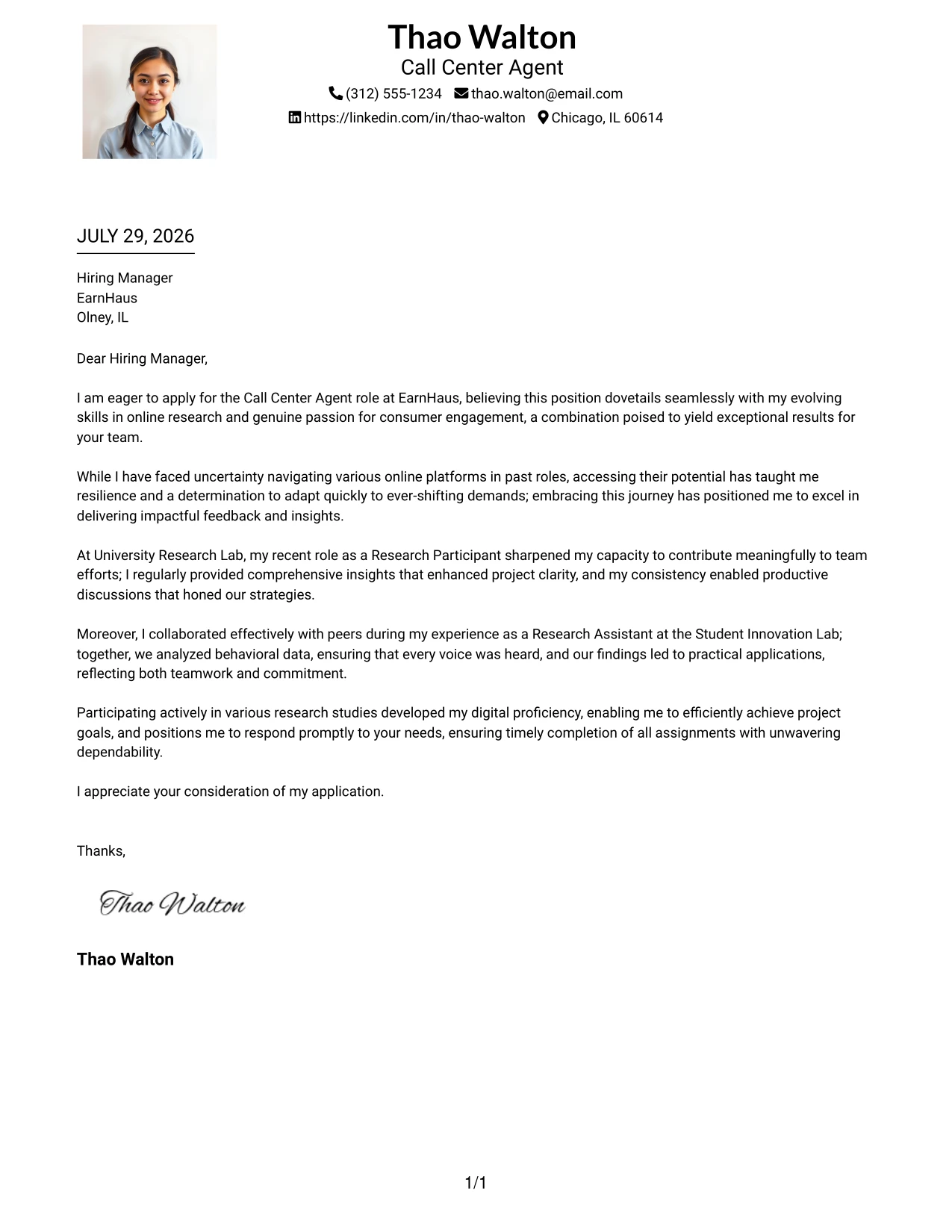 Thao Walton
Call Center Agent
(312) 555-1234 thao.walton@email.com
https://linkedin.com/in/thao-walton Chicago, IL 60614

JULY 29, 2026

Hiring Manager
EarnHaus
Olney, IL

Dear Hiring Manager,

I am eager to apply for the Call Center Agent role at EarnHaus, believing this position dovetails seamlessly with my evolving skills in online research and genuine passion for consumer engagement, a combination poised to yield exceptional results for your team.

While I have faced uncertainty navigating various online platforms in past roles, accessing their potential has taught me resilience and a determination to adapt quickly to ever-shifting demands; embracing this journey has positioned me to excel in delivering impactful feedback and insights.

At University Research Lab, my recent role as a Research Participant sharpened my capacity to contribute meaningfully to team efforts; I regularly provided comprehensive insights that enhanced project clarity, and my consistency enabled productive discussions that honed our strategies.

Moreover, I collaborated effectively with peers during my experience as a Research Assistant at the Student Innovation Lab; together, we analyzed behavioral data, ensuring that every voice was heard, and our findings led to practical applications, reflecting both teamwork and commitment.

Participating actively in various research studies developed my digital proficiency, enabling me to efficiently achieve project goals, and positions me to respond promptly to your needs, ensuring timely completion of all assignments with unwavering dependability.

I appreciate your consideration of my application.

Thanks,

Thao Walton

Thao Walton

1/1